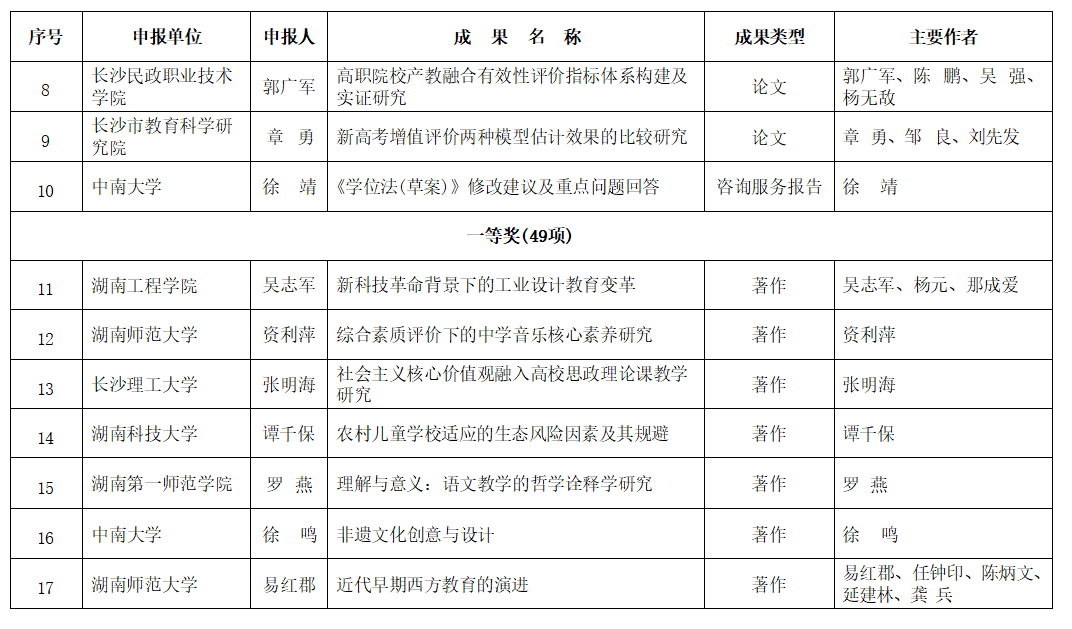 | 序号 | 申报单位 | 申报人 | 成 果 名 称 | 成果类型 | 主要作者 |
|---|---|---|---|---|---|
| 8 | 长沙民政职业技术学院 | 郭广军 | 高职院校产教融合有效性评价指标体系构建及实证研究 | 论文 | 郭广军、陈 鹏、吴 强、杨无敌 |
| 9 | 长沙市教育科学研究院 | 章 勇 | 新高考增值评价两种模型估计效果的比较研究 | 论文 | 章 勇、邹 良、刘先发 |
| 10 | 中南大学 | 徐 靖 | 《学位法(草案)》修改建议及重点问题回答 | 咨询服务报告 | 徐 靖 |
| 一等奖(49项) | | | | | |
| 11 | 湖南工程学院 | 吴志军 | 新科技革命背景下的工业设计教育变革 | 著作 | 吴志军、杨元、那成爱 |
| 12 | 湖南师范大学 | 资利萍 | 综合素质评价下的中学音乐核心素养研究 | 著作 | 资利萍 |
| 13 | 长沙理工大学 | 张明海 | 社会主义核心价值观融入高校思政理论课教学研究 | 著作 | 张明海 |
| 14 | 湖南科技大学 | 谭千保 | 农村儿童学校适应的生态风险因素及其规避 | 著作 | 谭千保 |
| 15 | 湖南第一师范学院 | 罗 燕 | 理解与意义：语文教学的哲学诠释学研究 | 著作 | 罗 燕 |
| 16 | 中南大学 | 徐 鸣 | 非遗文化创意与设计 | 著作 | 徐 鸣 |
| 17 | 湖南师范大学 | 易红郡 | 近代早期西方教育的演进 | 著作 | 易红郡、任钟印、陈炳文、延建林、龚 兵 |